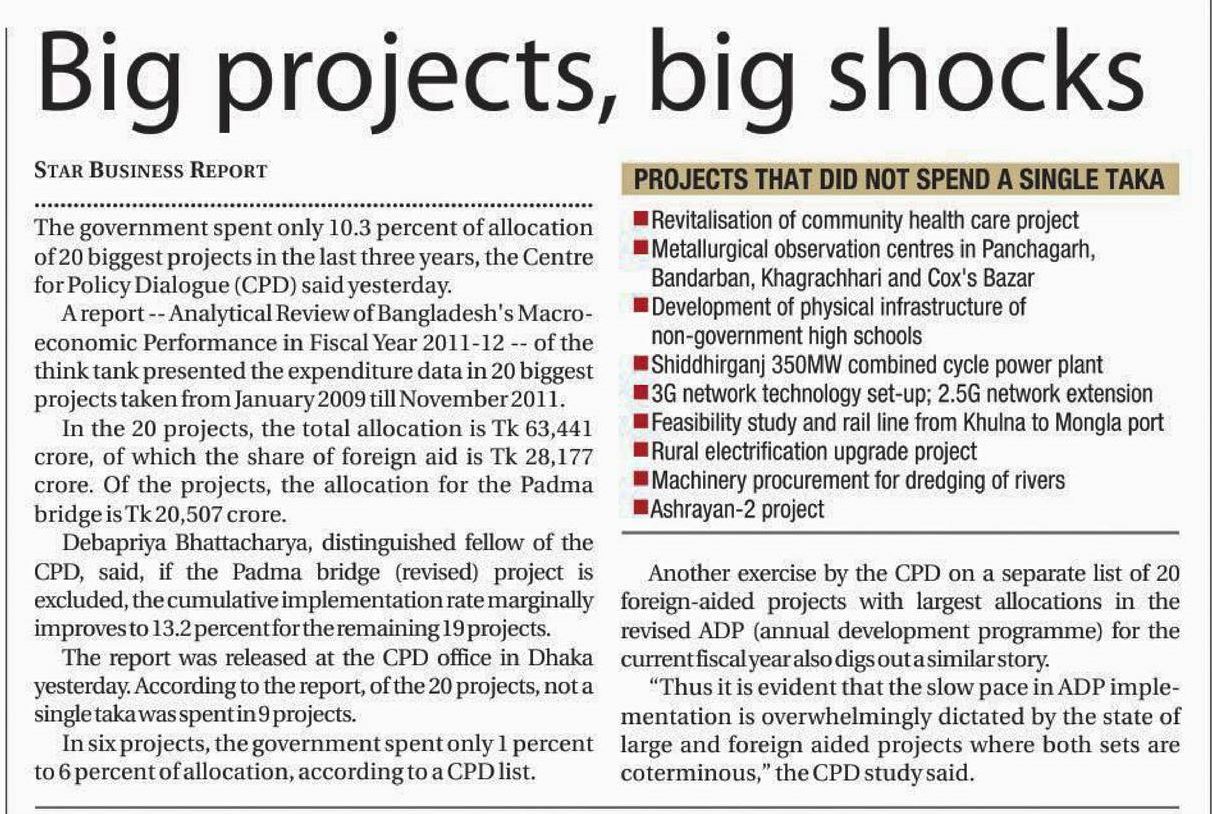 Big projects, big shocks

STAR BUSINESS REPORT

The government spent only 10.3 percent of allocation of 20 biggest projects in the last three years, the Centre for Policy Dialogue (CPD) said yesterday.

A report -- Analytical Review of Bangladesh's Macroeconomic Performance in Fiscal Year 2011-12 -- of the think tank presented the expenditure data in 20 biggest projects taken from January 2009 till November 2011.

In the 20 projects, the total allocation is Tk 63,441 crore, of which the share of foreign aid is Tk 28,177 crore. Of the projects, the allocation for the Padma bridge is Tk 20,507 crore.

Debapriya Bhattacharya, distinguished fellow of the CPD, said, if the Padma bridge (revised) project is excluded, the cumulative implementation rate marginally improves to 13.2 percent for the remaining 19 projects.

The report was released at the CPD office in Dhaka yesterday. According to the report, of the 20 projects, not a single taka was spent in 9 projects.

In six projects, the government spent only 1 percent to 6 percent of allocation, according to a CPD list.

PROJECTS THAT DID NOT SPEND A SINGLE TAKA

Revitalisation of community health care project
Metallurgical observation centres in Panchagarh, Bandarban, Khagrachhari and Cox's Bazar
Development of physical infrastructure of non-government high schools
Shiddhirganj 350MW combined cycle power plant
3G network technology set-up; 2.5G network extension
Feasibility study and rail line from Khulna to Mongla port
Rural electrification upgrade project
Machinery procurement for dredging of rivers
Ashrayan-2 project

Another exercise by the CPD on a separate list of 20 foreign-aided projects with largest allocations in the revised ADP (annual development programme) for the current fiscal year also digs out a similar story.

"Thus it is evident that the slow pace in ADP implementation is overwhelmingly dictated by the state of large and foreign aided projects where both sets are coterminous," the CPD study said.